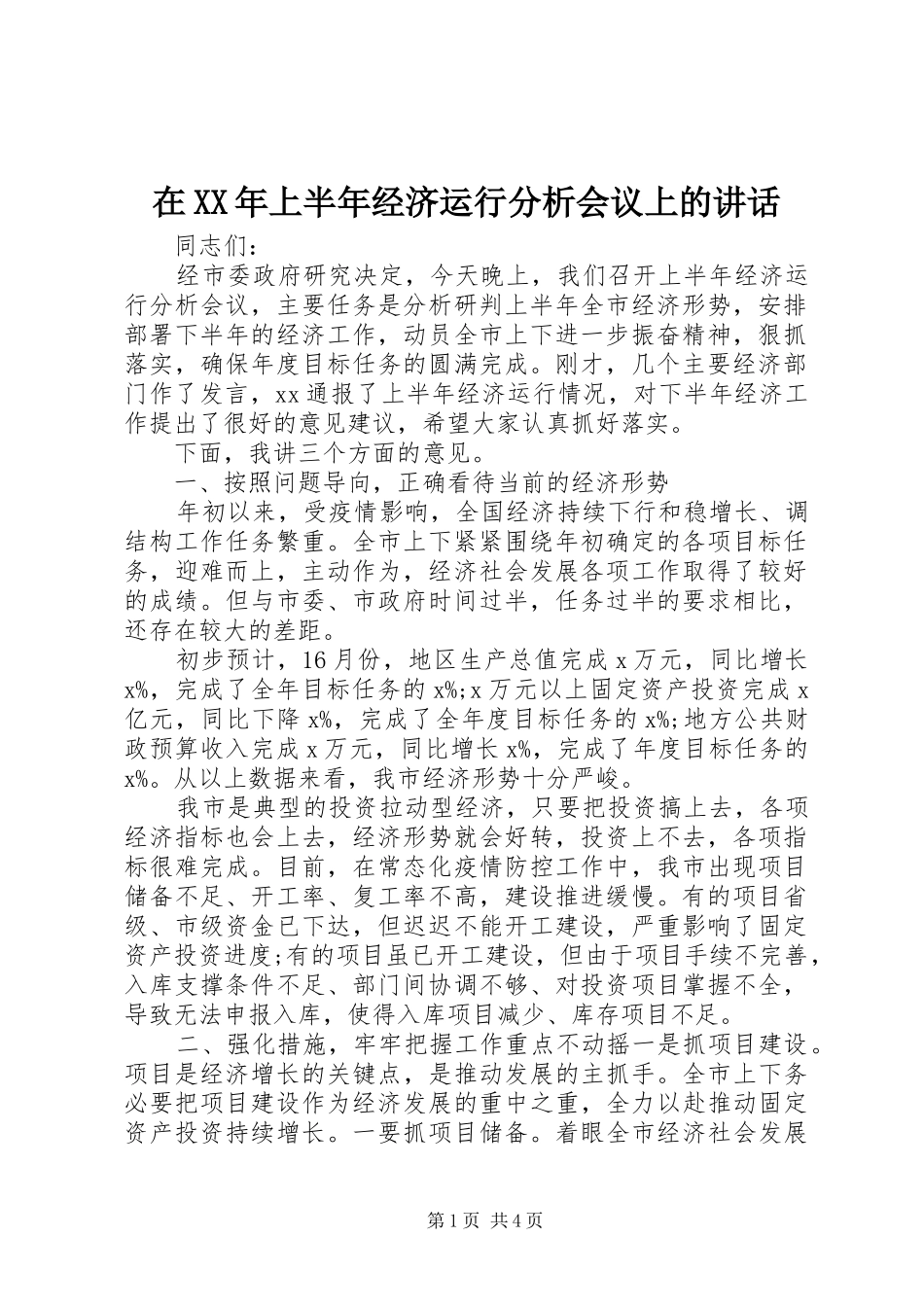 在XX年上半年经济运行分析会议上的讲话

同志们：

经市委政府研究决定，今天晚上，我们召开上半年经济运行分析会议，主要任务是分析研判上半年全市经济形势，安排部署下半年的经济工作，动员全市上下进一步振奋精神，狠抓落实，确保年度目标任务的圆满完成。刚才，几个主要经济部门作了发言，xx通报了上半年经济运行情况，对下半年经济工作提出了很好的意见建议，希望大家认真抓好落实。

下面，我讲三个方面的意见。

一、按照问题导向，正确看待当前的经济形势

年初以来，受疫情影响，全国经济持续下行和稳增长、调结构工作任务繁重。全市上下紧紧围绕年初确定的各项目标任务，迎难而上，主动作为，经济社会发展各项工作取得了较好的成绩。但与市委、市政府时间过半，任务过半的要求相比，还存在较大的差距。

初步预计，16月份，地区生产总值完成x万元，同比增长x%，完成了全年目标任务的x%;x万元以上固定资产投资完成x亿元，同比下降x%，完成了全年度目标任务的x%;地方公共财政预算收入完成x万元，同比增长x%，完成了年度目标任务的x%。从以上数据来看，我市经济形势十分严峻。

我市是典型的投资拉动型经济，只要把投资搞上去，各项经济指标也会上去，经济形势就会好转，投资上不去，各项指标很难完成。目前，在常态化疫情防控工作中，我市出现项目储备不足、开工率、复工率不高，建设推进缓慢。有的项目省级、市级资金已下达，但迟迟不能开工建设，严重影响了固定资产投资进度;有的项目虽已开工建设，但由于项目手续不完善，入库支撑条件不足、部门间协调不够、对投资项目掌握不全，导致无法申报入库，使得入库项目减少、库存项目不足。

二、强化措施，牢牢把握工作重点不动摇一是抓项目建设。项目是经济增长的关键点，是推动发展的主抓手。全市上下务必要把项目建设作为经济发展的重中之重，全力以赴推动固定资产投资持续增长。一要抓项目储备。着眼全市经济社会发展

第1页 共4页